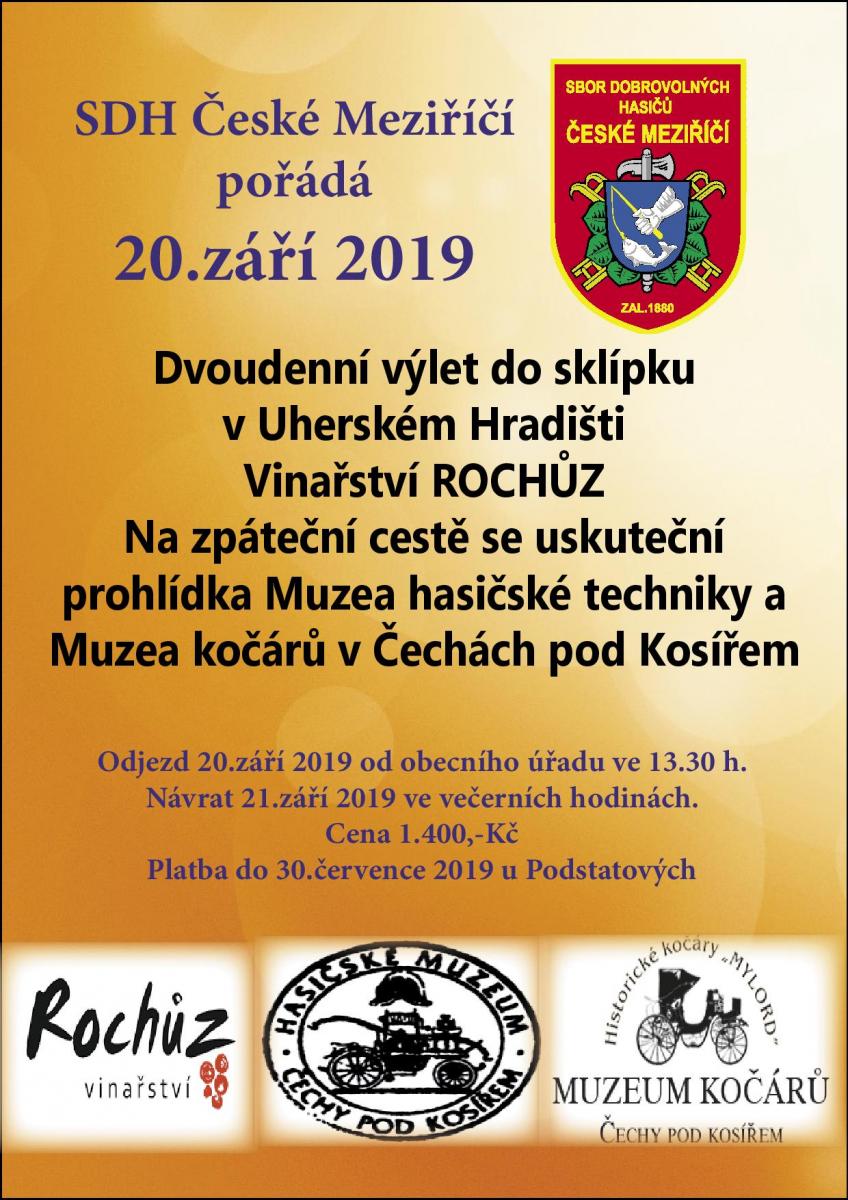 SDH České Meziříčí
pořádá
20.září 2019

SBOR DOBROVOLNÝCH HASIČŮ
ČESKÉ MEZIŘÍČÍ
ZAL.1880

Dvoudenní výlet do sklípku
v Uherském Hradišti
Vinařství ROCHŮZ
Na zpáteční cestě se uskuteční
prohlídka Muzea hasičské techniky a
Muzea kočárů v Čechách pod Kosířem

Odjezd 20.září 2019 od obecního úřadu ve 13.30 h.
Návrat 21.září 2019 ve večerních hodinách.
Cena 1.400,-Kč
Platba do 30.července 2019 u Podstatových

Rochůz
vinařství

HASIČSKÉ MUZEUM
ČECHY POD KOSÍŘEM

Historické kočáry „MYLORD"
MUZEUM KOČÁRŮ
ČECHY POD KOSÍŘEM